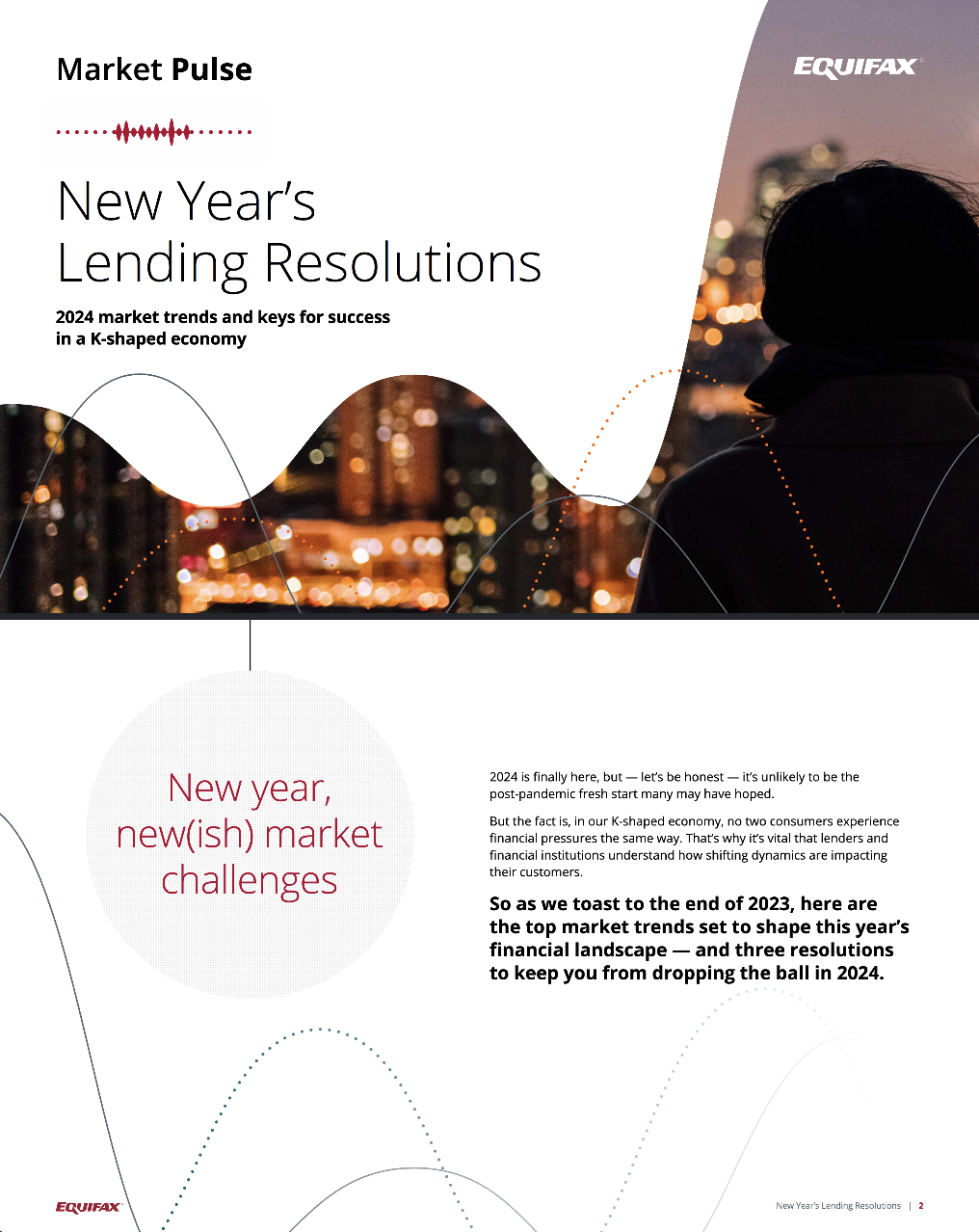 Market Pulse

EQUIFAX

New Year's Lending Resolutions

2024 market trends and keys for success in a K-shaped economy

New year, new(ish) market challenges

2024 is finally here, but — let's be honest — it's unlikely to be the post-pandemic fresh start many may have hoped.

But the fact is, in our K-shaped economy, no two consumers experience financial pressures the same way. That's why it's vital that lenders and financial institutions understand how shifting dynamics are impacting their customers.

So as we toast to the end of 2023, here are the top market trends set to shape this year's financial landscape — and three resolutions to keep you from dropping the ball in 2024.

EQUIFAX

New Year's Lending Resolutions | 2